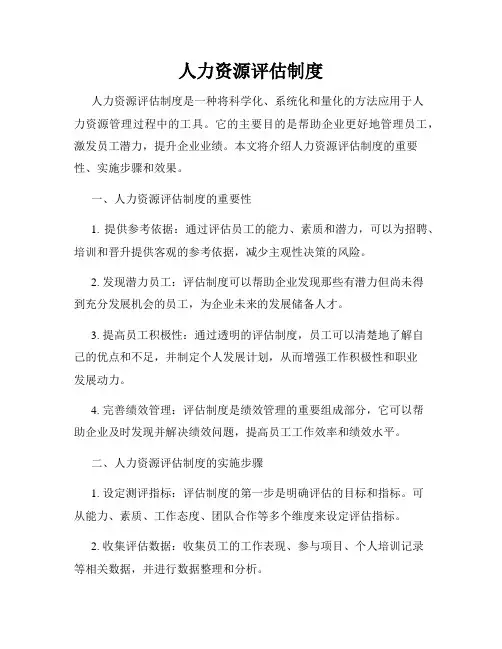 人力资源评估制度

人力资源评估制度是一种将科学化、系统化和量化的方法应用于人力资源管理过程中的工具。它的主要目的是帮助企业更好地管理员工，激发员工潜力，提升企业业绩。本文将介绍人力资源评估制度的重要性、实施步骤和效果。

一、人力资源评估制度的重要性

1. 提供参考依据：通过评估员工的能力、素质和潜力，可以为招聘、培训和晋升提供客观的参考依据，减少主观性决策的风险。

2. 发现潜力员工：评估制度可以帮助企业发现那些有潜力但尚未得到充分发展机会的员工，为企业未来的发展储备人才。

3. 提高员工积极性：通过透明的评估制度，员工可以清楚地了解自己的优点和不足，并制定个人发展计划，从而增强工作积极性和职业发展动力。

4. 完善绩效管理：评估制度是绩效管理的重要组成部分，它可以帮助企业及时发现并解决绩效问题，提高员工工作效率和绩效水平。

二、人力资源评估制度的实施步骤

1. 设定测评指标：评估制度的第一步是明确评估的目标和指标。可从能力、素质、工作态度、团队合作等多个维度来设定评估指标。

2. 收集评估数据：收集员工的工作表现、参与项目、个人培训记录等相关数据，并进行数据整理和分析。